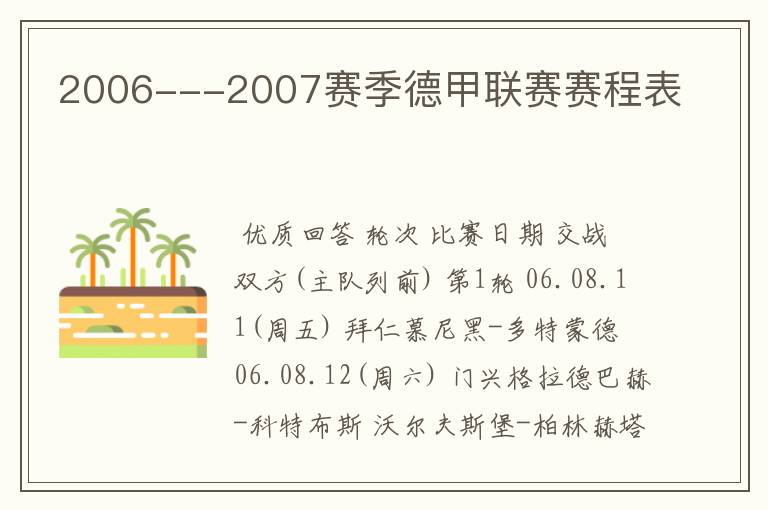 2006---2007赛季德甲联赛赛程表

优质回答 轮次 比赛日期 交战双方(主队列前) 第1轮 06.08.11(周五) 拜仁慕尼黑-多特蒙德 06.08.12(周六) 门兴格拉德巴赫-科特布斯 沃尔夫斯堡-柏林赫塔